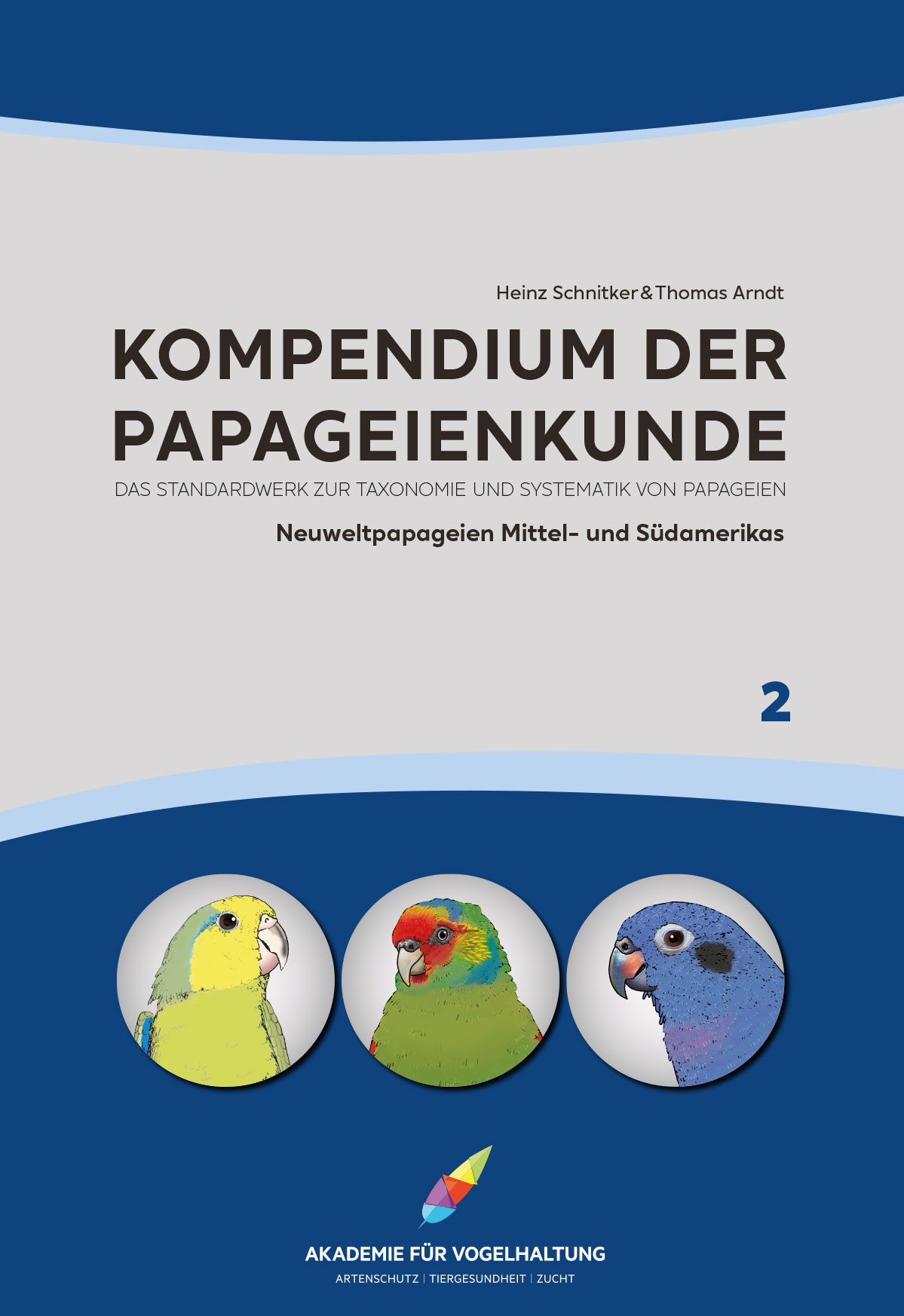 Heinz Schnitker & Thomas Arndt

KOMPENDIUM DER PAPAGEIENKUNDE

DAS STANDARDWERK ZUR TAXONOMIE UND SYSTEMATIK VON PAPAGEIEN

Neuweltpapageien Mittel- und Südamerikas

2

AKADEMIE FÜR VOGELHALTUNG

ARTENSCHUTZ | TIERGESUNDHEIT | ZUCHT